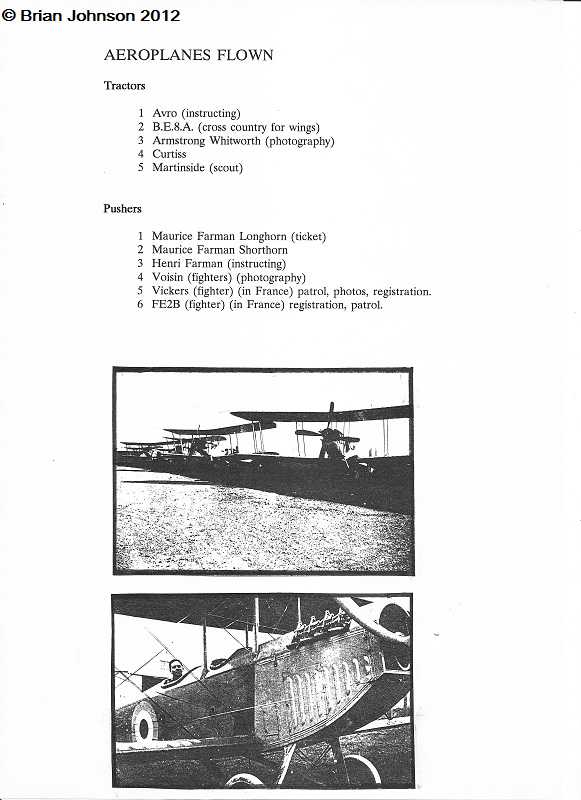 © Brian Johnson 2012

AEROPLANES FLOWN

Tractors

1 Avro (instructing)
2 B.E.8.A. (cross country for wings)
3 Armstrong Whitworth (photography)
4 Curtiss
5 Martinside (scout)

Pushers

1 Maurice Farman Longhorn (ticket)
2 Maurice Farman Shorthorn
3 Henri Farman (instructing)
4 Voisin (fighters) (photography)
5 Vickers (fighter) (in France) patrol, photos, registration.
6 FE2B (fighter) (in France) registration, patrol.